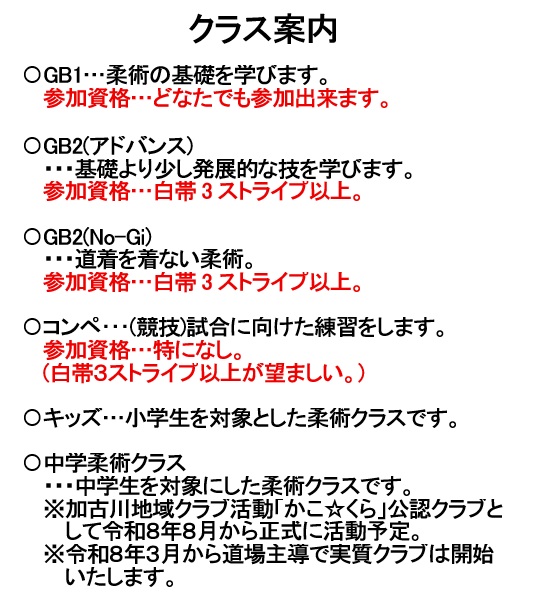 クラス案内

○GB1…柔術の基礎を学びます。
参加資格…どなたでも参加出来ます。

○GB2(アドバンス)
・・・基礎より少し発展的な技を学びます。
参加資格…白帯 3 ストライプ以上。

○GB2(No-Gi)
・・・道着を着ない柔術。
参加資格…白帯 3 ストライプ以上。

○コンペ・・・(競技)試合に向けた練習をします。
参加資格…特になし。
(白帯3ストライプ以上が望ましい。)

○キッズ…小学生を対象とした柔術クラスです。

○中学柔術クラス
・・・中学生を対象にした柔術クラスです。
※加古川地域クラブ活動「かこ☆くら」公認クラブとして令和8年8月から正式に活動予定。
※令和8年3月から道場主導で実質クラブは開始いたします。